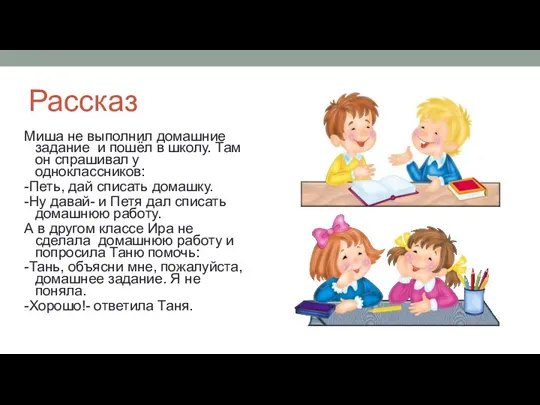 Рассказ

Миша не выполнил домашние задание  и пошёл в школу. Там он спрашивал у одноклассников:
-Петь, дай списать домашку.
-Ну давай- и Петя дал списать домашнюю работу.
А в другом классе Ира не сделала  домашнюю работу и попросила Таню помочь:
-Тань, объясни мне, пожалуйста, домашнее задание. Я не поняла.
-Хорошо!- ответила Таня.